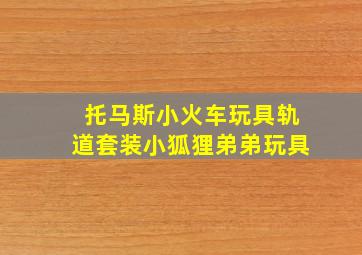 托马斯小火车玩具轨道套装小狐狸弟弟玩具